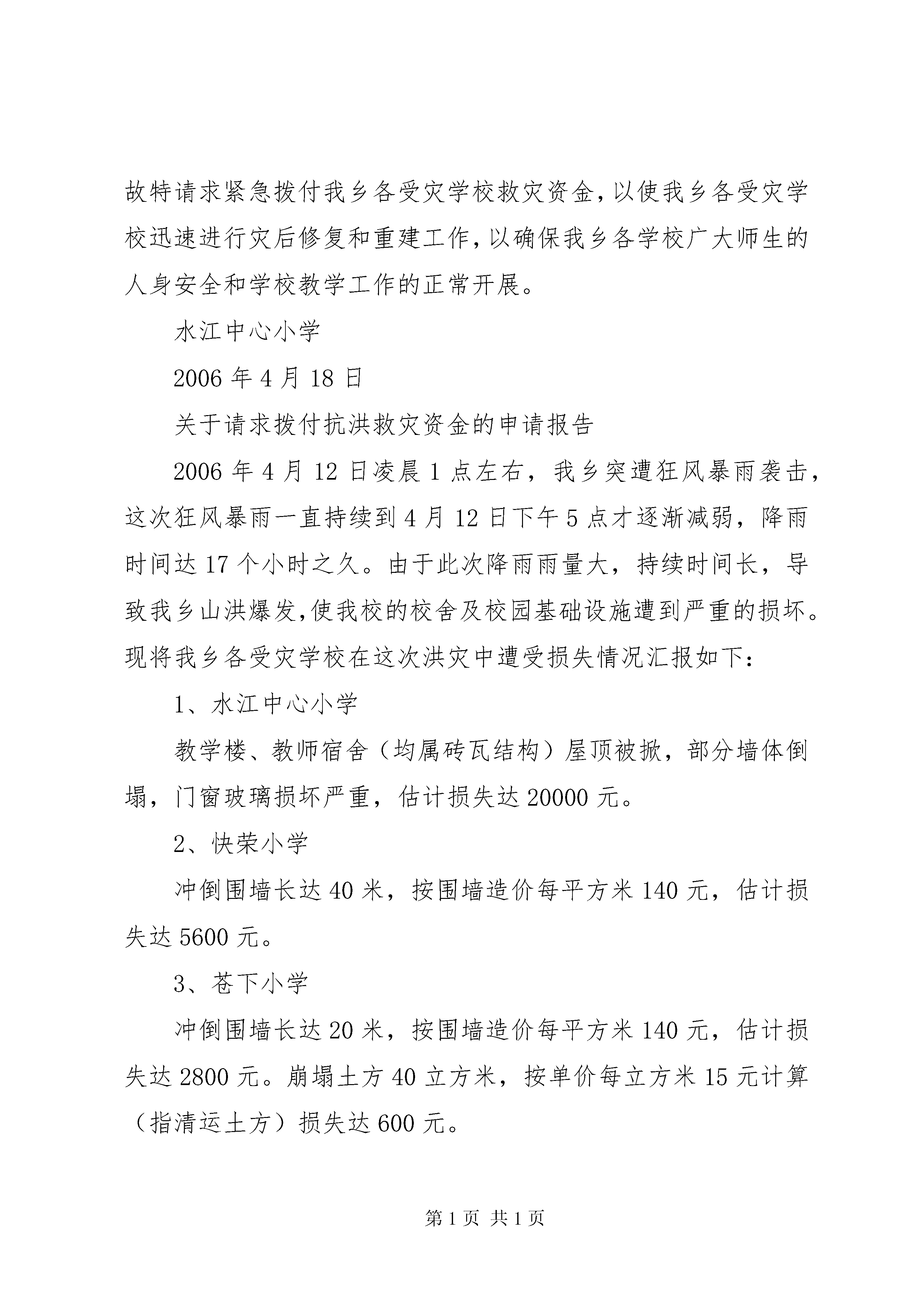 故特请求紧急拨付我乡各受灾学校救灾资金,以使我乡各受灾学校迅速进行灾后修复和重建工作,以确保我乡各学校广大师生的人身安全和学校教学工作的正常开展。

水江中心小学

2006年4月18日

关于请求拨付抗洪救灾资金的申请报告

2006年4月12日凌晨1点左右，我乡突遭狂风暴雨袭击，这次狂风暴雨一直持续到4月12日下午5点才逐渐减弱，降雨时间达17个小时之久。由于此次降雨雨量大，持续时间长，导致我乡山洪爆发,使我校的校舍及校园基础设施遭到严重的损坏。现将我乡各受灾学校在这次洪灾中遭受损失情况汇报如下：

1、水江中心小学

教学楼、教师宿舍（均属砖瓦结构）屋顶被掀，部分墙体倒塌，门窗玻璃损坏严重，估计损失达20000元。

2、快荣小学

冲倒围墙长达40米，按围墙造价每平方米140元，估计损失达5600元。

3、苍下小学

冲倒围墙长达20米，按围墙造价每平方米140元，估计损失达2800元。崩塌土方40立方米，按单价每立方米15元计算（指清运土方）损失达600元。

第1页 共1页